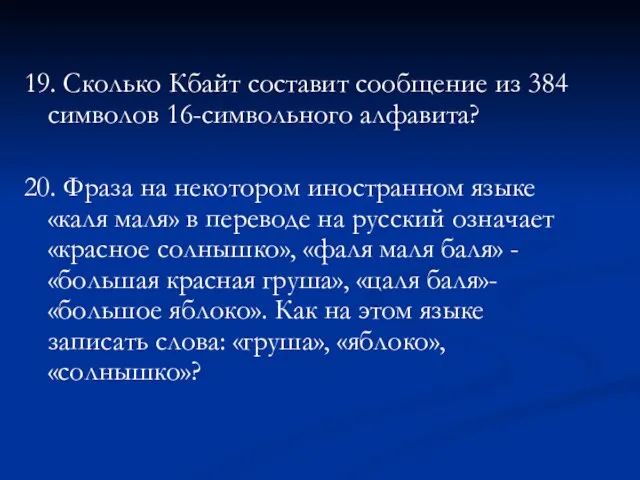 19. Сколько Кбайт составит сообщение из 384 символов 16-символьного алфавита?

20. Фраза на некотором иностранном языке «каля маля» в переводе на русский означает «красное солнышко», «фаля маля баля» - «большая красная груша», «цаля баля»- «большое яблоко». Как на этом языке записать слова: «груша», «яблоко», «солнышко»?